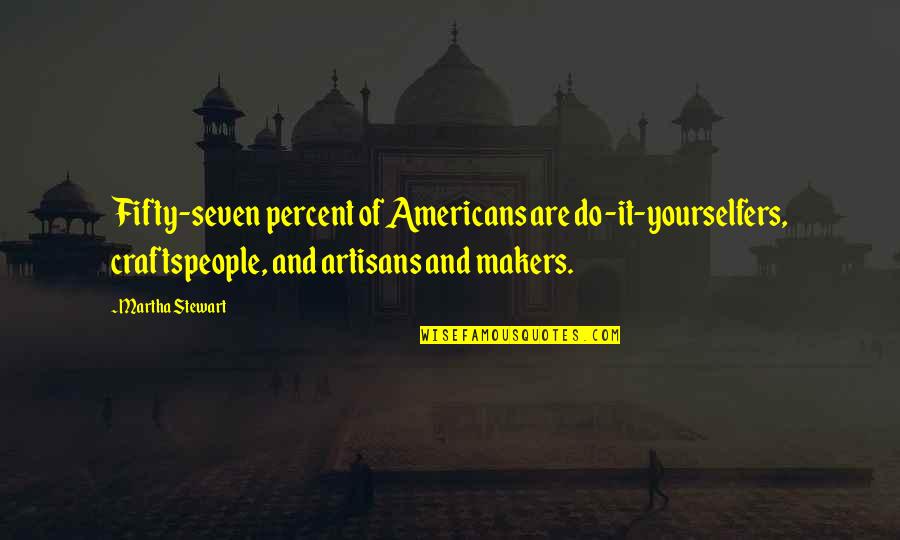 Fifty-seven percent of Americans are do-it-yourselfers, craftspeople, and artisans and makers.

~Martha Stewart

WISEFAMOUSQUOTES.COM